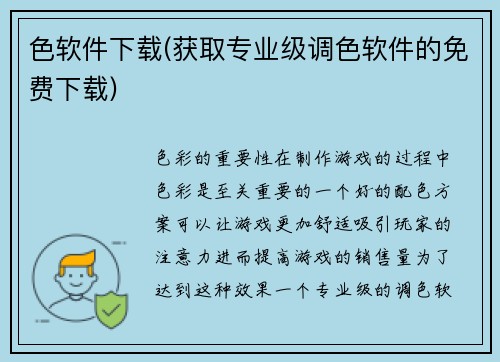 色软件下载(获取专业级调色软件的免费下载)

色彩的重要性在制作游戏的过程中色彩是至关重要的一个好的配色方案可以让游戏更加舒适吸引玩家的注意力进而提高游戏的销售量为了达到这种效果一个专业级的调色软